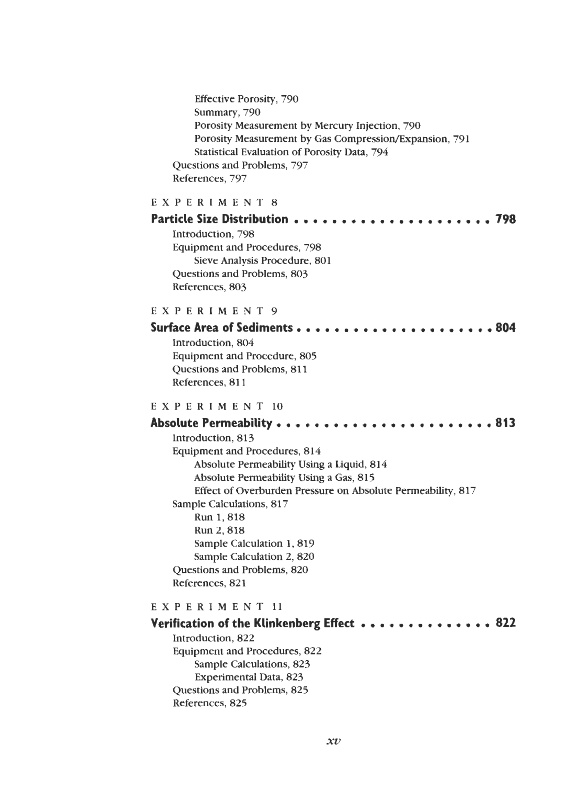 Effective Porosity, 790
Summary, 790
Porosity Measurement by Mercury Injection, 790
Porosity Measurement by Gas Compression/Expansion, 791
Statistical Evaluation of Porosity Data, 794
Questions and Problems, 797
References, 797

EXPERIMENT 8
Particle Size Distribution . . . . . . . . . . . . . . . . . . . . 798
Introduction, 798
Equipment and Procedures, 798
Sieve Analysis Procedure, 801
Questions and Problems, 803
References, 803

EXPERIMENT 9
Surface Area of Sediments . . . . . . . . . . . . . . . . . . . . 804
Introduction, 804
Equipment and Procedure, 805
Questions and Problems, 811
References, 811

EXPERIMENT 10
Absolute Permeability . . . . . . . . . . . . . . . . . . . . . . 813
Introduction, 813
Equipment and Procedures, 814
Absolute Permeability Using a Liquid, 814
Absolute Permeability Using a Gas, 815
Effect of Overburden Pressure on Absolute Permeability, 817
Sample Calculations, 817
Run 1, 818
Run 2, 818
Sample Calculation 1, 819
Sample Calculation 2, 820
Questions and Problems, 820
References, 821

EXPERIMENT 11
Verification of the Klinkenberg Effect . . . . . . . . . . . . . 822
Introduction, 822
Equipment and Procedures, 822
Sample Calculations, 823
Experimental Data, 823
Questions and Problems, 825
References, 825

xv